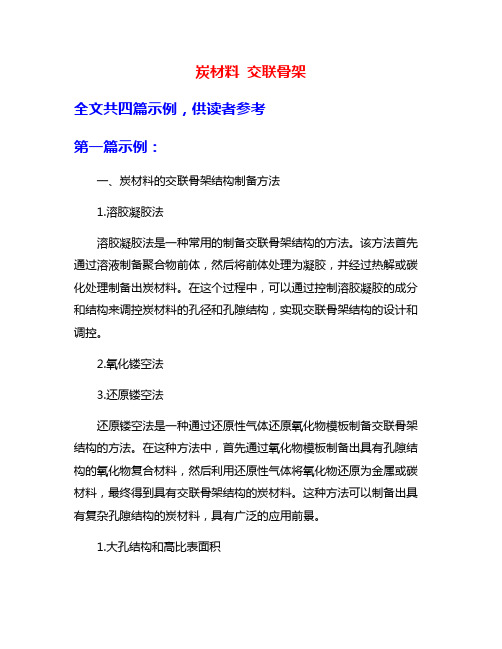 炭材料 交联骨架

全文共四篇示例，供读者参考

第一篇示例：

一、炭材料的交联骨架结构制备方法

1.溶胶凝胶法

溶胶凝胶法是一种常用的制备交联骨架结构的方法。该方法首先通过溶液制备聚合物前体，然后将前体处理为凝胶，并经过热解或碳化处理制备出炭材料。在这个过程中，可以通过控制溶胶凝胶的成分和结构来调控炭材料的孔径和孔隙结构，实现交联骨架结构的设计和调控。

2.氧化镂空法

3.还原镂空法

还原镂空法是一种通过还原性气体还原氧化物模板制备交联骨架结构的方法。在这种方法中，首先通过氧化物模板制备出具有孔隙结构的氧化物复合材料，然后利用还原性气体将氧化物还原为金属或碳材料，最终得到具有交联骨架结构的炭材料。这种方法可以制备出具有复杂孔隙结构的炭材料，具有广泛的应用前景。

1.大孔结构和高比表面积